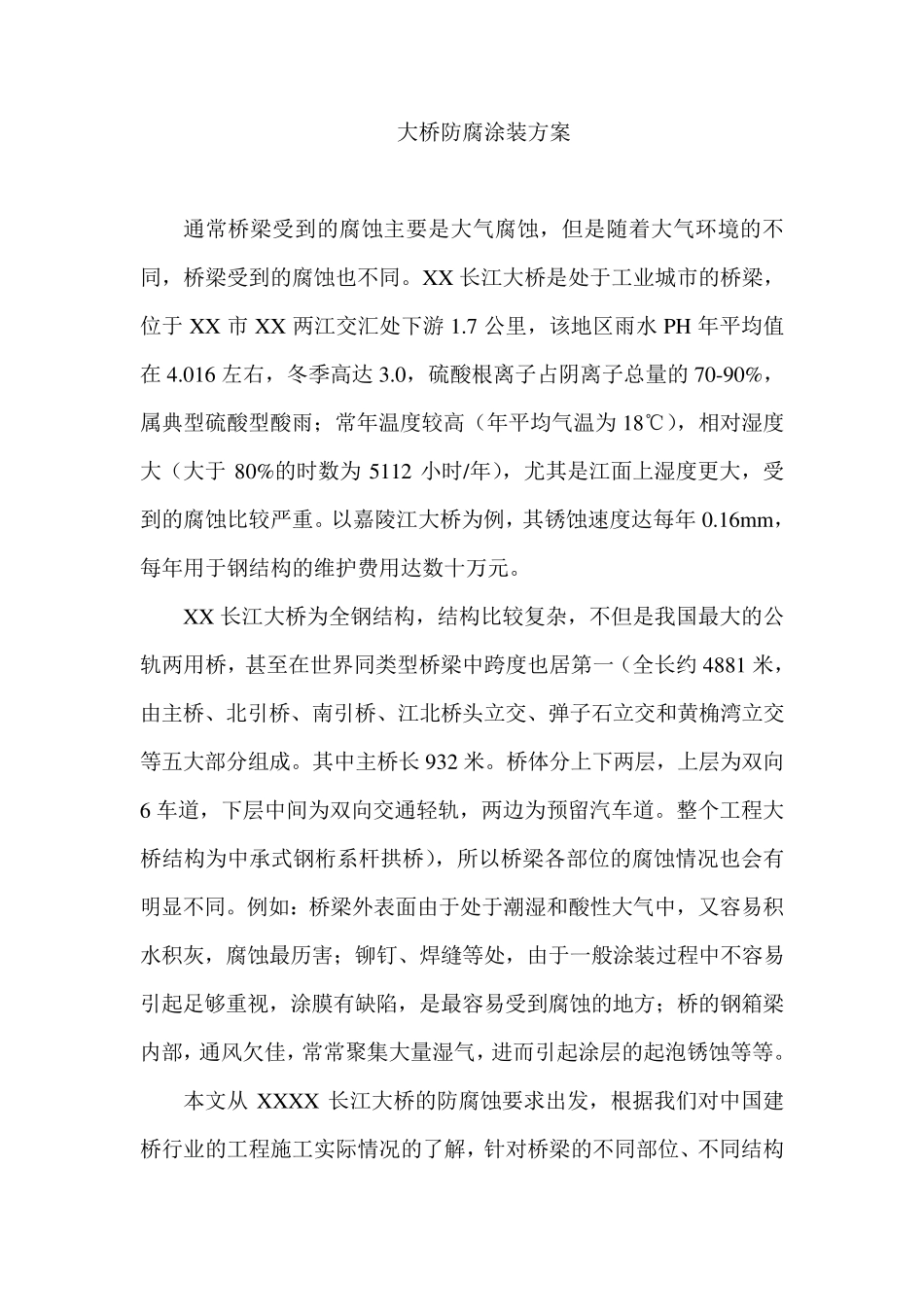 大桥防腐涂装方案

通常桥梁受到的腐蚀主要是大气腐蚀，但是随着大气环境的不同，桥梁受到的腐蚀也不同。XX 长江大桥是处于工业城市的桥梁，位于 XX 市 XX 两江交汇处下游 1.7 公里，该地区雨水 PH 年平均值在 4.016 左右，冬季高达 3.0，硫酸根离子占阴离子总量的 70-90%，属典型硫酸型酸雨；常年温度较高（年平均气温为 18℃），相对湿度大（大于 80%的时数为 5112 小时/年），尤其是江面上湿度更大，受到的腐蚀比较严重。以嘉陵江大桥为例，其锈蚀速度达每年 0.16mm，每年用于钢结构的维护费用达数十万元。

XX 长江大桥为全钢结构，结构比较复杂，不但是我国最大的公轨两用桥，甚至在世界同类型桥梁中跨度也居第一（全长约 4881 米，由主桥、北引桥、南引桥、江北桥头立交、弹子石立交和黄桷湾立交等五大部分组成。其中主桥长 932 米。桥体分上下两层，上层为双向 6 车道，下层中间为双向交通轻轨，两边为预留汽车道。整个工程大桥结构为中承式钢桁系杆拱桥），所以桥梁各部位的腐蚀情况也会有明显不同。例如：桥梁外表面由于处于潮湿和酸性大气中，又容易积水积灰，腐蚀最厉害；铆钉、焊缝等处，由于一般涂装过程中不容易引起足够重视，涂膜有缺陷，是最容易受到腐蚀的地方；桥的钢箱梁内部，通风欠佳，常常聚集大量湿气，进而引起涂层的起泡锈蚀等等。

本文从 XXXX 长江大桥的防腐蚀要求出发，根据我们对中国建桥行业的工程施工实际情况的了解，针对桥梁的不同部位、不同结构